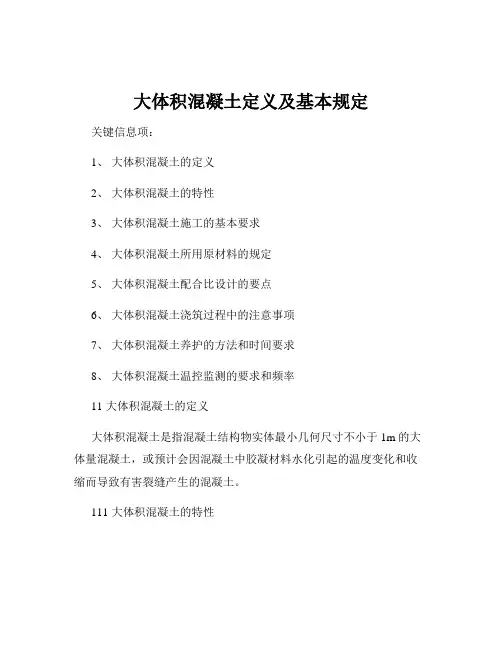 大体积混凝土定义及基本规定

关键信息项：

1、 大体积混凝土的定义

2、 大体积混凝土的特性

3、 大体积混凝土施工的基本要求

4、 大体积混凝土所用原材料的规定

5、 大体积混凝土配合比设计的要点

6、 大体积混凝土浇筑过程中的注意事项

7、 大体积混凝土养护的方法和时间要求

8、 大体积混凝土温控监测的要求和频率

11 大体积混凝土的定义

大体积混凝土是指混凝土结构物实体最小几何尺寸不小于 1m 的大体量混凝土，或预计会因混凝土中胶凝材料水化引起的温度变化和收缩而导致有害裂缝产生的混凝土。

111 大体积混凝土的特性